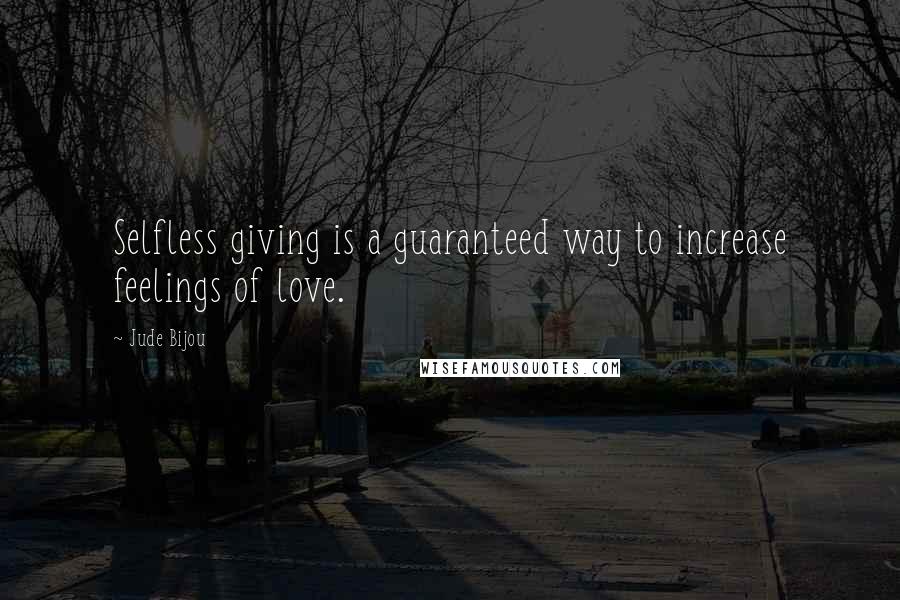 Selfless giving is a guaranteed way to increase feelings of love.

~ Jude Bijou

WISEFAMOUSQUOTES.COM